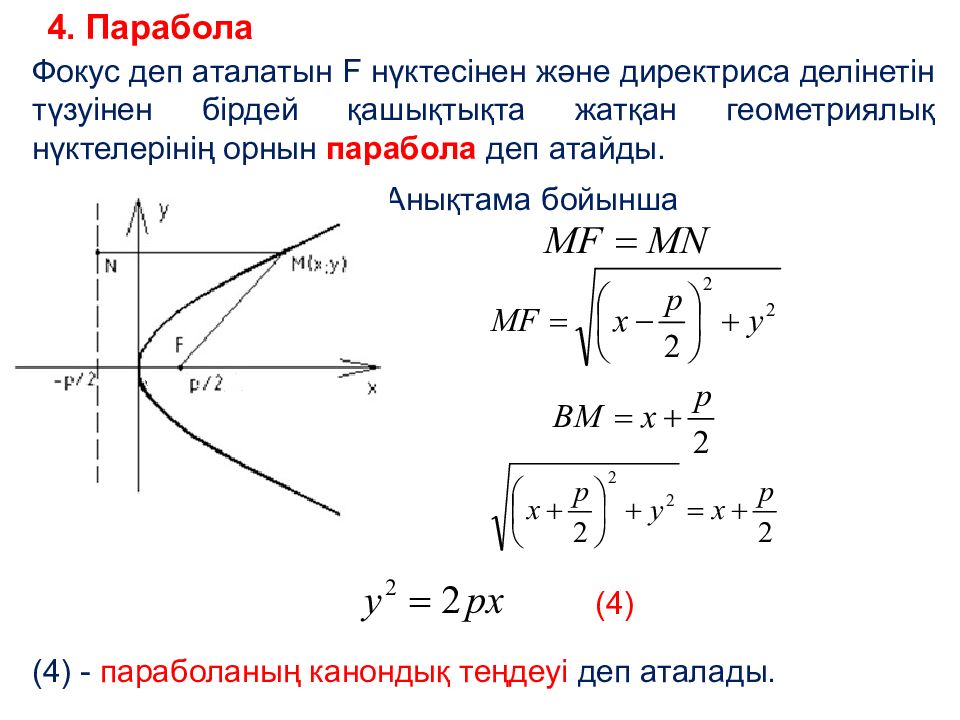 4. Парабола

Фокус деп аталатын F нүктесінен және директриса делінетін түзуінен бірдей қашықтықта жатқан геометриялық нүктелерінің орнын парабола деп атайды.

y

N

M(x;y)

F

-p/2

p/2

x

Анықтама бойынша

$MF = MN$

$MF = \sqrt{\left(x - \frac{p}{2}\right)^2 + y^2}$

$BM = x + \frac{p}{2}$

$\sqrt{\left(x + \frac{p}{2}\right)^2 + y^2} = x + \frac{p}{2}$

$y^2 = 2px$ (4)

(4) - параболаның канондық теңдеуі деп аталады.